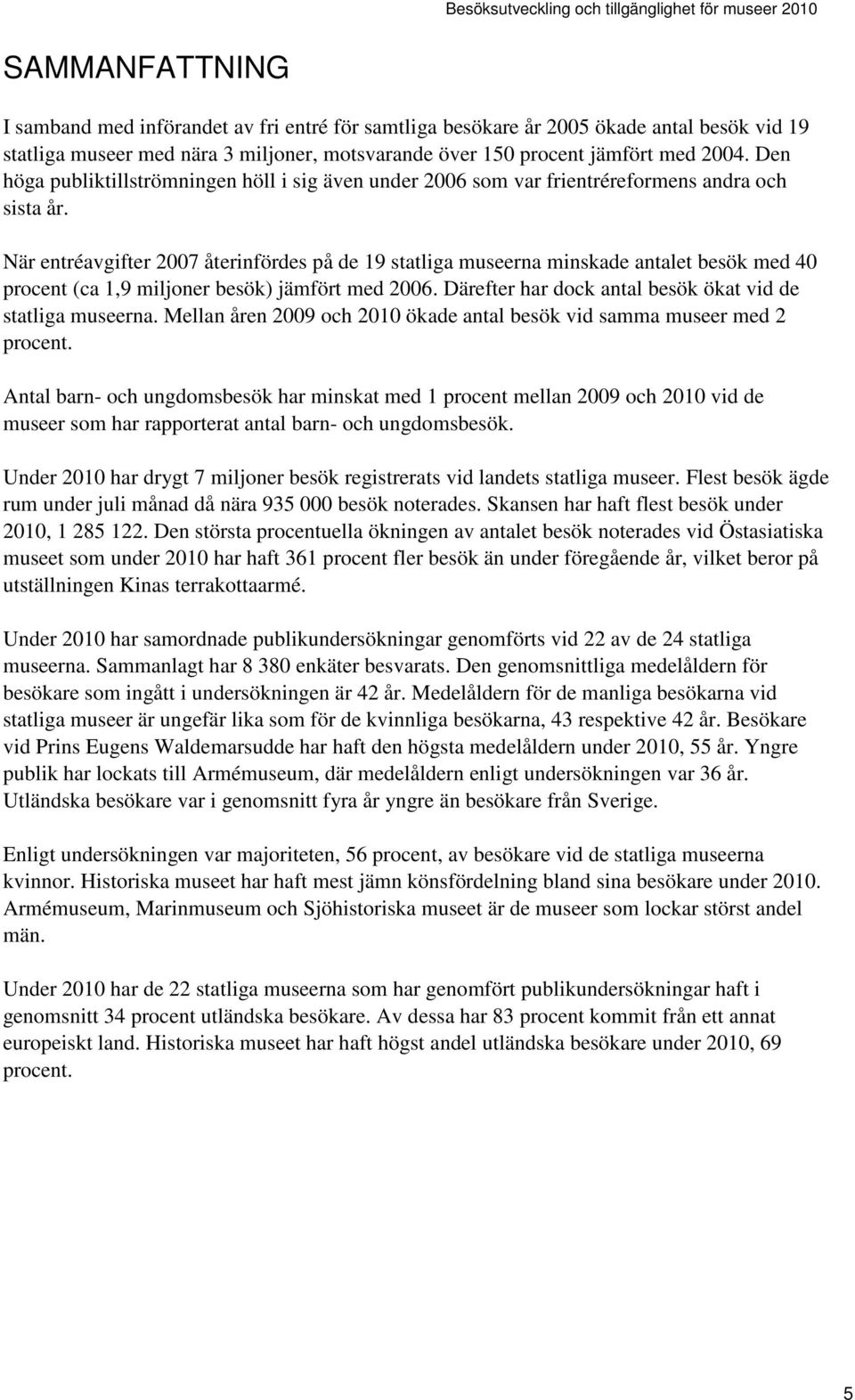 Besöksutveckling och tillgänglighet för museer 2010

SAMMANFATTNING

I samband med införandet av fri entré för samtliga besökare år 2005 ökade antal besök vid 19 statliga museer med nära 3 miljoner, motsvarande över 150 procent jämfört med 2004. Den höga publiktillströmningen höll i sig även under 2006 som var frientréreformens andra och sista år.

När entréavgifter 2007 återinfördes på de 19 statliga museerna minskade antalet besök med 40 procent (ca 1,9 miljoner besök) jämfört med 2006. Därefter har dock antal besök ökat vid de statliga museerna. Mellan åren 2009 och 2010 ökade antal besök vid samma museer med 2 procent.

Antal barn- och ungdomsbesök har minskat med 1 procent mellan 2009 och 2010 vid de museer som har rapporterat antal barn- och ungdomsbesök.

Under 2010 har drygt 7 miljoner besök registrerats vid landets statliga museer. Flest besök ägde rum under juli månad då nära 935 000 besök noterades. Skansen har haft flest besök under 2010, 1 285 122. Den största procentuella ökningen av antalet besök noterades vid Östasiatiska museet som under 2010 har haft 361 procent fler besök än under föregående år, vilket beror på utställningen Kinas terrakottaarmé.

Under 2010 har samordnade publikundersökningar genomförts vid 22 av de 24 statliga museerna. Sammanlagt har 8 380 enkäter besvarats. Den genomsnittliga medelåldern för besökare som ingått i undersökningen är 42 år. Medelåldern för de manliga besökarna vid statliga museer är ungefär lika som för de kvinnliga besökarna, 43 respektive 42 år. Besökare vid Prins Eugens Waldemarsudde har haft den högsta medelåldern under 2010, 55 år. Yngre publik har lockats till Armémuseum, där medelåldern enligt undersökningen var 36 år. Utländska besökare var i genomsnitt fyra år yngre än besökare från Sverige.

Enligt undersökningen var majoriteten, 56 procent, av besökare vid de statliga museerna kvinnor. Historiska museet har haft mest jämn könsfördelning bland sina besökare under 2010. Armémuseum, Marinmuseum och Sjöhistoriska museet är de museer som lockar störst andel män.

Under 2010 har de 22 statliga museerna som har genomfört publikundersökningar haft i genomsnitt 34 procent utländska besökare. Av dessa har 83 procent kommit från ett annat europeiskt land. Historiska museet har haft högst andel utländska besökare under 2010, 69 procent.

5